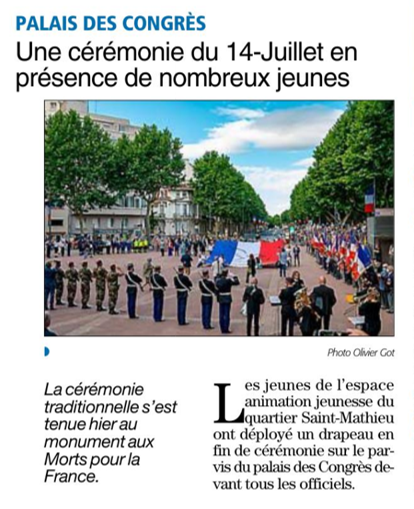 PALAIS DES CONGRÈS

Une cérémonie du 14-Juillet en présence de nombreux jeunes

Photo Olivier Got

La cérémonie traditionnelle s'est tenue hier au monument aux Morts pour la France.

Les jeunes de l'espace animation jeunesse du quartier Saint-Mathieu ont déployé un drapeau en fin de cérémonie sur le parvis du palais des Congrès devant tous les officiels.